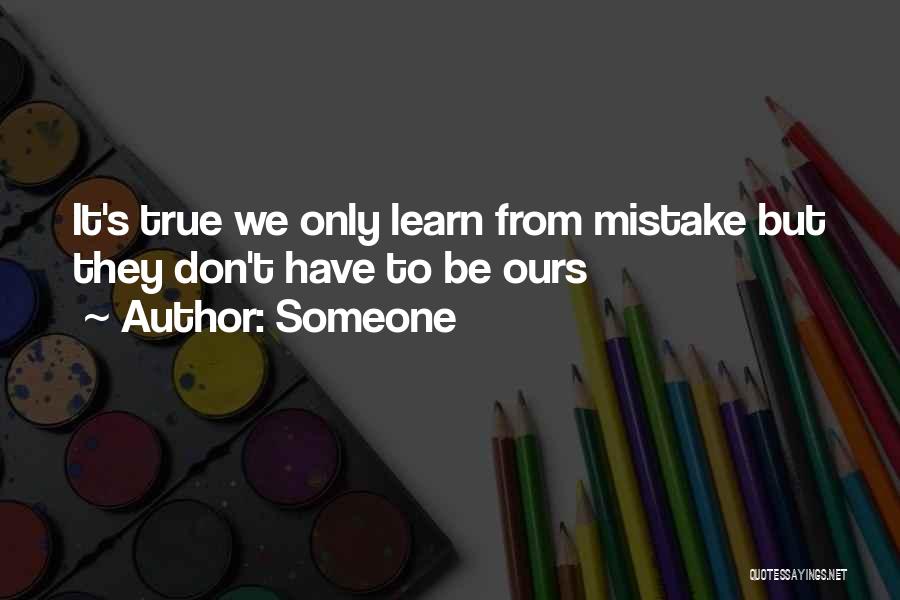 It's true we only learn from mistake but they don't have to be ours

~ Author: Someone

QUOTESSAYINGS.NET